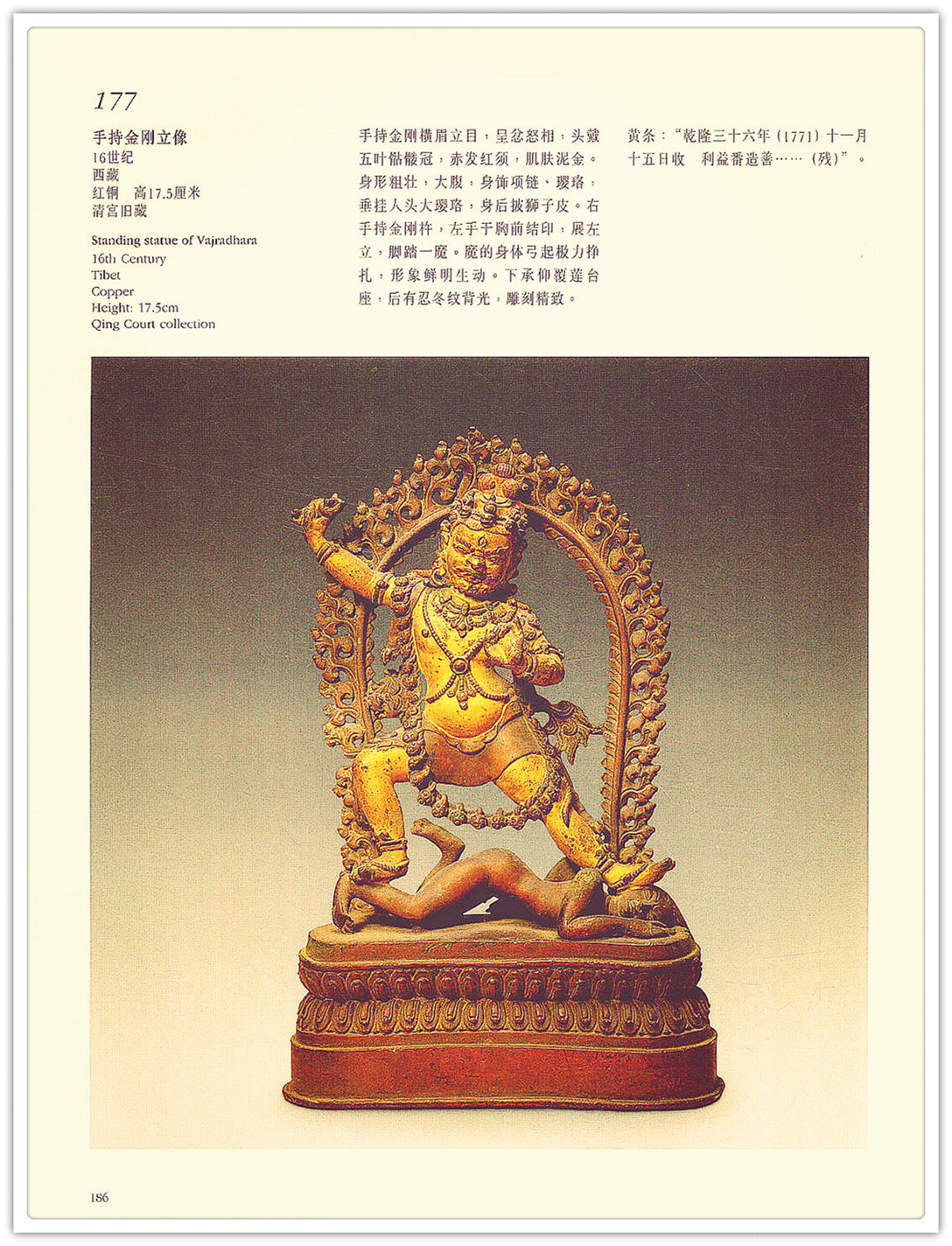 177

手持金刚立像
16世纪
西藏
红铜 高17.5厘米
清宫旧藏

Standing statue of Vajradhara
16th Century
Tibet
Copper
Height: 17.5cm
Qing Court collection

手持金刚横眉立目，呈忿怒相，头戴五叶骷髅冠，赤发红须，肌肤泥金。身形粗壮，大腹，身饰项链、璎珞，垂挂人头大璎珞，身后披狮子皮。右手持金刚杵，左手于胸前结印，展左立，脚踏一魔。魔的身体弓起极力挣扎，形象鲜明生动。下承仰覆莲台座，后有忍冬纹背光，雕刻精致。

黄条：“乾隆三十六年（1771）十一月十五日收 利益番造善……（残）”。

186